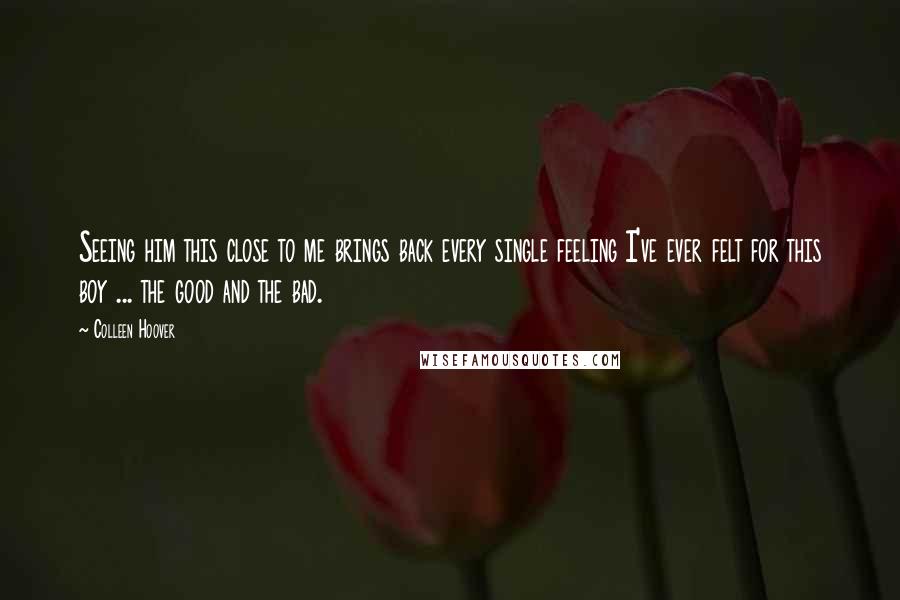 Seeing him this close to me brings back every single feeling I've ever felt for this boy ... the good and the bad.

~ Colleen Hoover

WISEFAMOUSQUOTES.COM